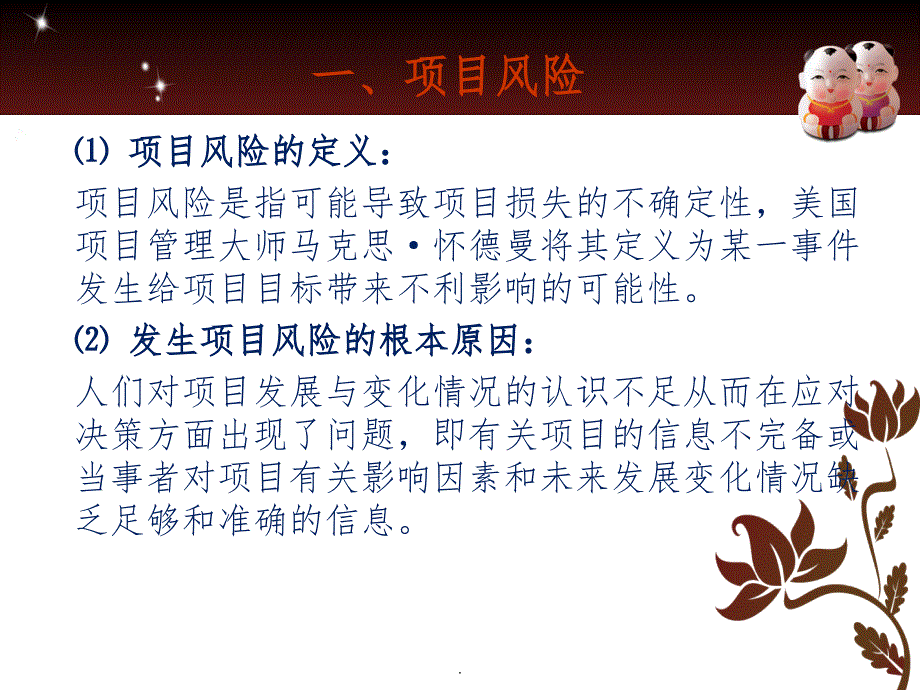 一、项目风险

⑴ 项目风险的定义：

项目风险是指可能导致项目损失的不确定性，美国项目管理大师马克思·怀德曼将其定义为某一事件发生给项目目标带来不利影响的可能性。

⑵ 发生项目风险的根本原因：

人们对项目发展与变化情况的认识不足从而在应对决策方面出现了问题，即有关项目的信息不完备或当事者对项目有关影响因素和未来发展变化情况缺乏足够和准确的信息。

.